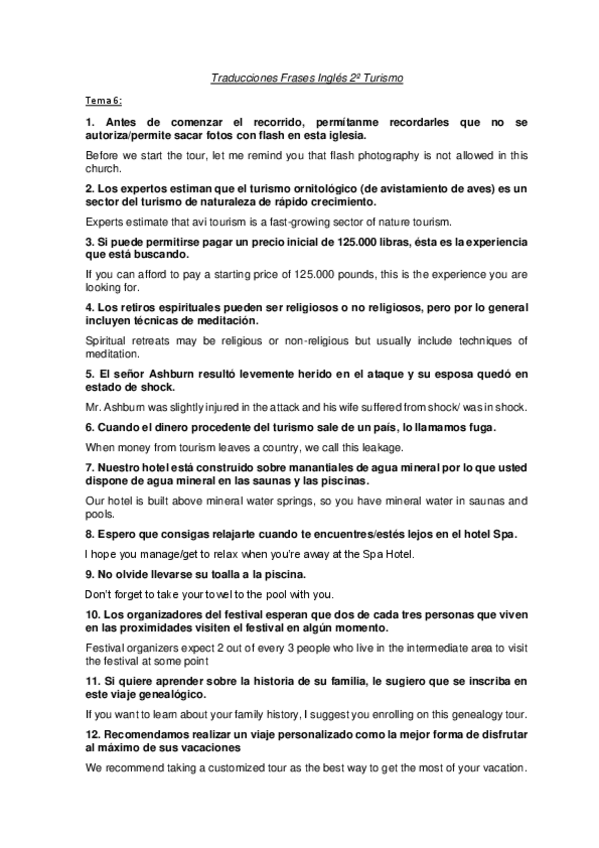 Traducciones Frases Inglés 2º Turismo

Tema 6:

1. Antes de comenzar el recorrido, permítanme recordarles que no se autoriza/permite sacar fotos con flash en esta iglesia.

Before we start the tour, let me remind you that flash photography is not allowed in this church.

2. Los expertos estiman que el turismo ornitológico (de avistamiento de aves) es un sector del turismo de naturaleza de rápido crecimiento.

Experts estimate that avi tourism is a fast-growing sector of nature tourism.

3. Si puede permitirse pagar un precio inicial de 125.000 libras, ésta es la experiencia que está buscando.

If you can afford to pay a starting price of 125.000 pounds, this is the experience you are looking for.

4. Los retiros espirituales pueden ser religiosos o no religiosos, pero por lo general incluyen técnicas de meditación.

Spiritual retreats may be religious or non-religious but usually include techniques of meditation.

5. El señor Ashburn resultó levemente herido en el ataque y su esposa quedó en estado de shock.

Mr. Ashburn was slightly injured in the attack and his wife suffered from shock/ was in shock.

6. Cuando el dinero procedente del turismo sale de un país, lo llamamos fuga.

When money from tourism leaves a country, we call this leakage.

7. Nuestro hotel está construido sobre manantiales de agua mineral por lo que usted dispone de agua mineral en las saunas y las piscinas.

Our hotel is built above mineral water springs, so you have mineral water in saunas and pools.

8. Espero que consigas relajarte cuando te encuentres/estés lejos en el hotel Spa.

I hope you manage/get to relax when you're away at the Spa Hotel.

9. No olvide llevarse su toalla a la piscina.

Don't forget to take your towel to the pool with you.

10. Los organizadores del festival esperan que dos de cada tres personas que viven en las proximidades visiten el festival en algún momento.

Festival organizers expect 2 out of every 3 people who live in the intermediate area to visit the festival at some point

11. Si quiere aprender sobre la historia de su familia, le sugiero que se inscriba en este viaje genealógico.

If you want to learn about your family history, I suggest you enrolling on this genealogy tour.

12. Recomendamos realizar un viaje personalizado como la mejor forma de disfrutar al máximo de sus vacaciones

We recommend taking a customized tour as the best way to get the most of your vacation.